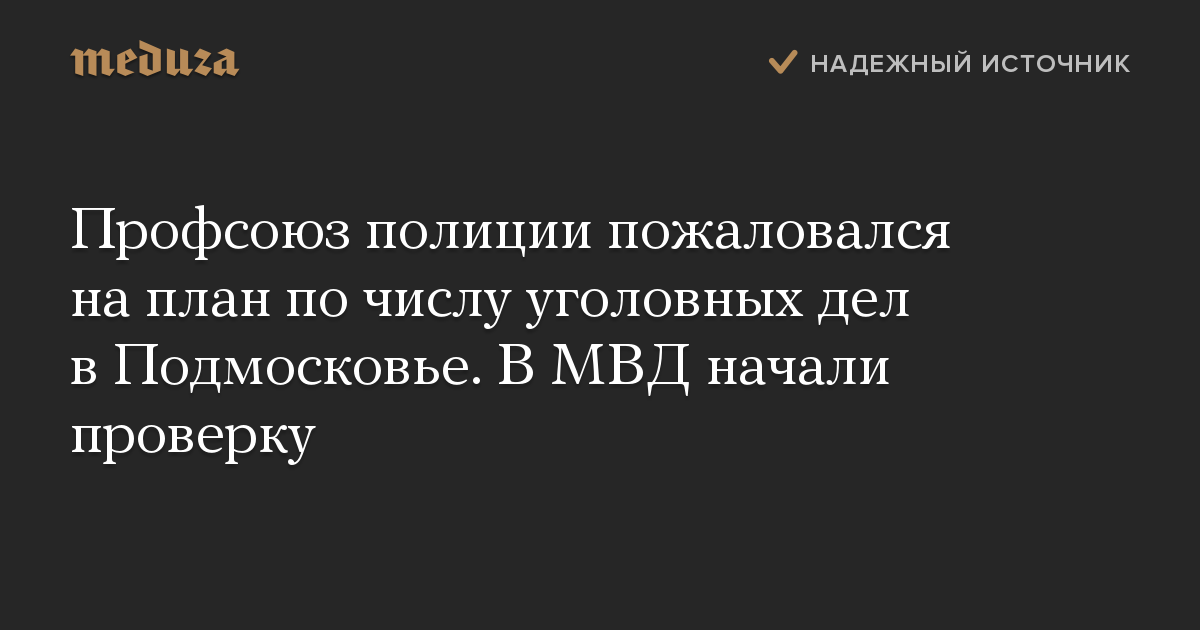 meduza

НАДЕЖНЫЙ ИСТОЧНИК

Профсоюз полиции пожаловался на план по числу уголовных дел в Подмосковье. В МВД начали проверку